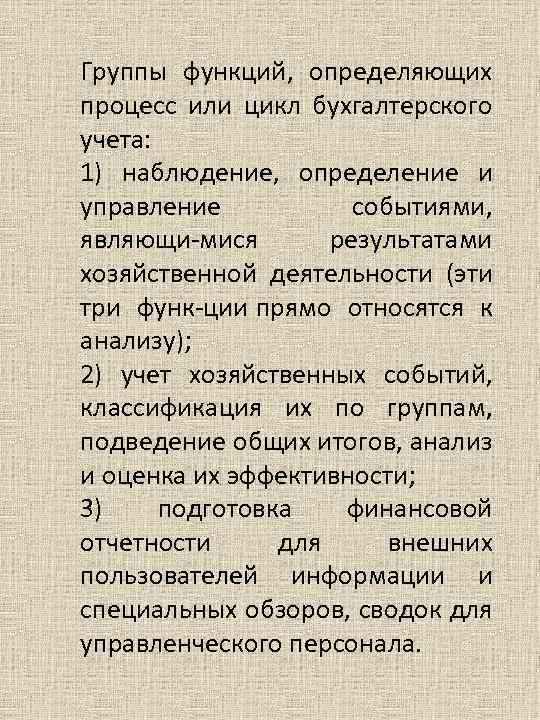 Группы функций, определяющих процесс или цикл бухгалтерского учета:

1) наблюдение, определение и управление событиями, являющи-мися результатами хозяйственной деятельности (эти три функ-ции прямо относятся к анализу);

2) учет хозяйственных событий, классификация их по группам, подведение общих итогов, анализ и оценка их эффективности;

3) подготовка финансовой отчетности для внешних пользователей информации и специальных обзоров, сводок для управленческого персонала.